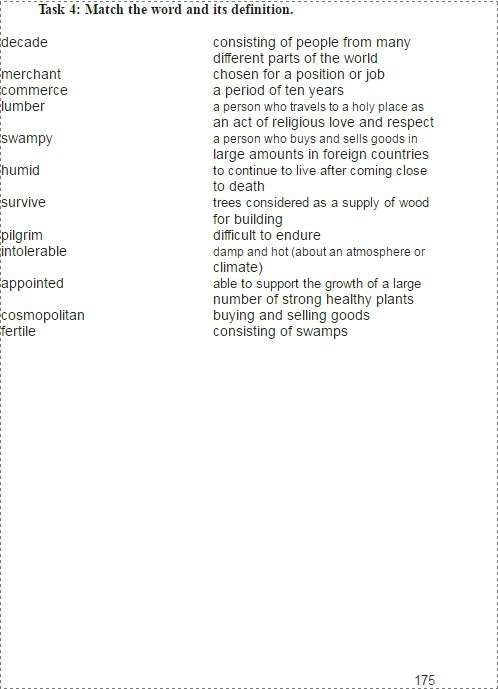 Task 4: Match the word and its definition.

decade
merchant
commerce
lumber
swampy
humid
survive
pilgrim
intolerable
appointed
cosmopolitan
fertile

consisting of people from many different parts of the world
chosen for a position or job
a period of ten years
a person who travels to a holy place as an act of religious love and respect
a person who buys and sells goods in large amounts in foreign countries
to continue to live after coming close to death
trees considered as a supply of wood for building
difficult to endure
damp and hot (about an atmosphere or climate)
able to support the growth of a large number of strong healthy plants
buying and selling goods
consisting of swamps

175